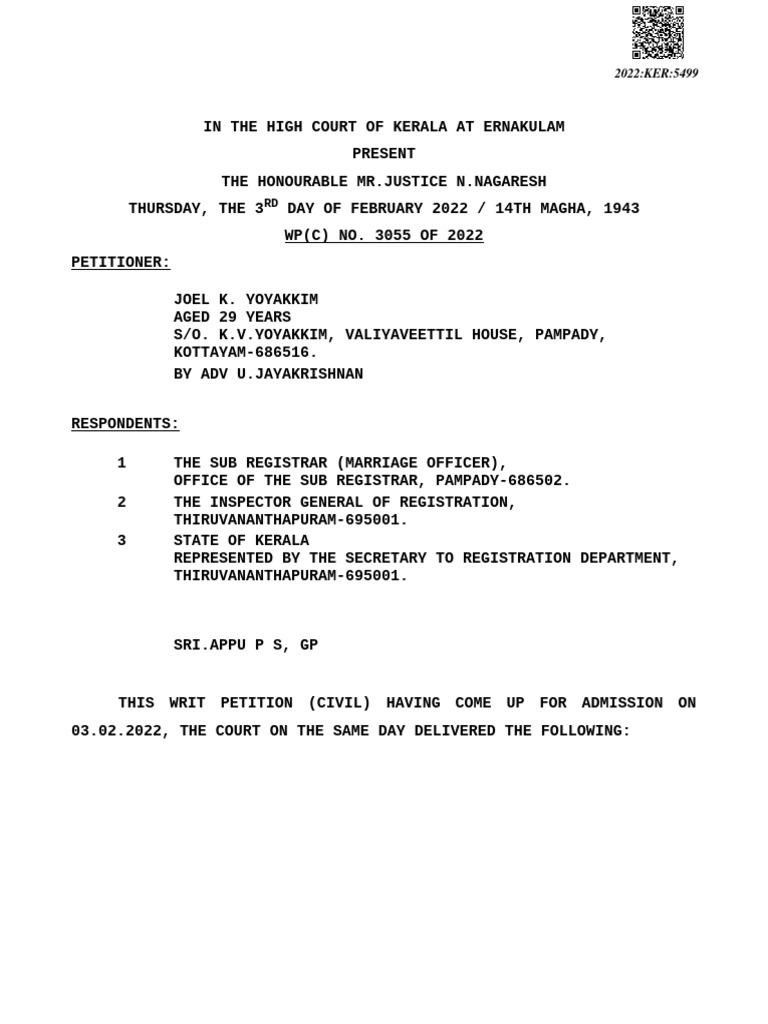 2022:KER:5499

IN THE HIGH COURT OF KERALA AT ERNAKULAM

PRESENT

THE HONOURABLE MR.JUSTICE N.NAGARESH

THURSDAY, THE 3$^{RD}$ DAY OF FEBRUARY 2022 / 14TH MAGHA, 1943

WP(C) NO. 3055 OF 2022

PETITIONER:

JOEL K. YOYAKKIM
AGED 29 YEARS
S/O. K.V.YOYAKKIM, VALIYAVEETTIL HOUSE, PAMPADY, KOTTAYAM-686516.
BY ADV U.JAYAKRISHNAN

RESPONDENTS:

1 THE SUB REGISTRAR (MARRIAGE OFFICER), OFFICE OF THE SUB REGISTRAR, PAMPADY-686502.
2 THE INSPECTOR GENERAL OF REGISTRATION, THIRUVANANTHAPURAM-695001.
3 STATE OF KERALA REPRESENTED BY THE SECRETARY TO REGISTRATION DEPARTMENT, THIRUVANANTHAPURAM-695001.

SRI.APPU P S, GP

THIS WRIT PETITION (CIVIL) HAVING COME UP FOR ADMISSION ON 03.02.2022, THE COURT ON THE SAME DAY DELIVERED THE FOLLOWING: